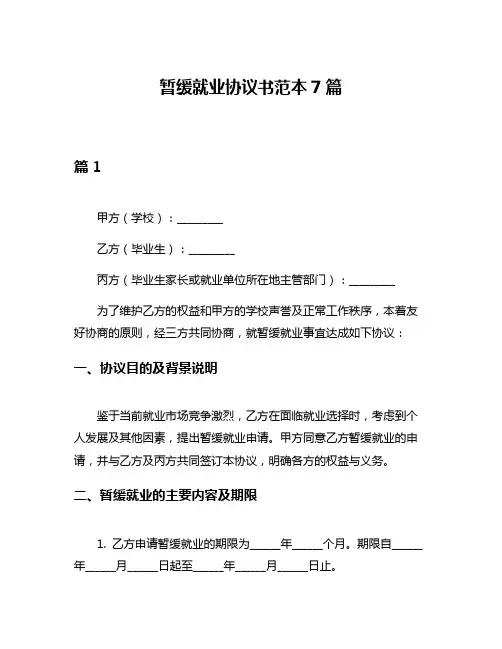 暂缓就业协议书范本 7 篇

篇 1

甲方（学校）：________

乙方（毕业生）：________

丙方（毕业生家长或就业单位所在地主管部门）：________

为了维护乙方的权益和甲方的学校声誉及正常工作秩序，本着友好协商的原则，经三方共同协商，就暂缓就业事宜达成如下协议：

一、协议目的及背景说明

鉴于当前就业市场竞争激烈，乙方在面临就业选择时，考虑到个人发展及其他因素，提出暂缓就业申请。甲方同意乙方暂缓就业的申请，并与乙方及丙方共同签订本协议，明确各方的权益与义务。

二、暂缓就业的主要内容及期限

1. 乙方申请暂缓就业的期限为_____年_____个月。期限自_____年_____月_____日起至_____年_____月_____日止。